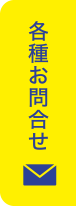 各種お問合せ